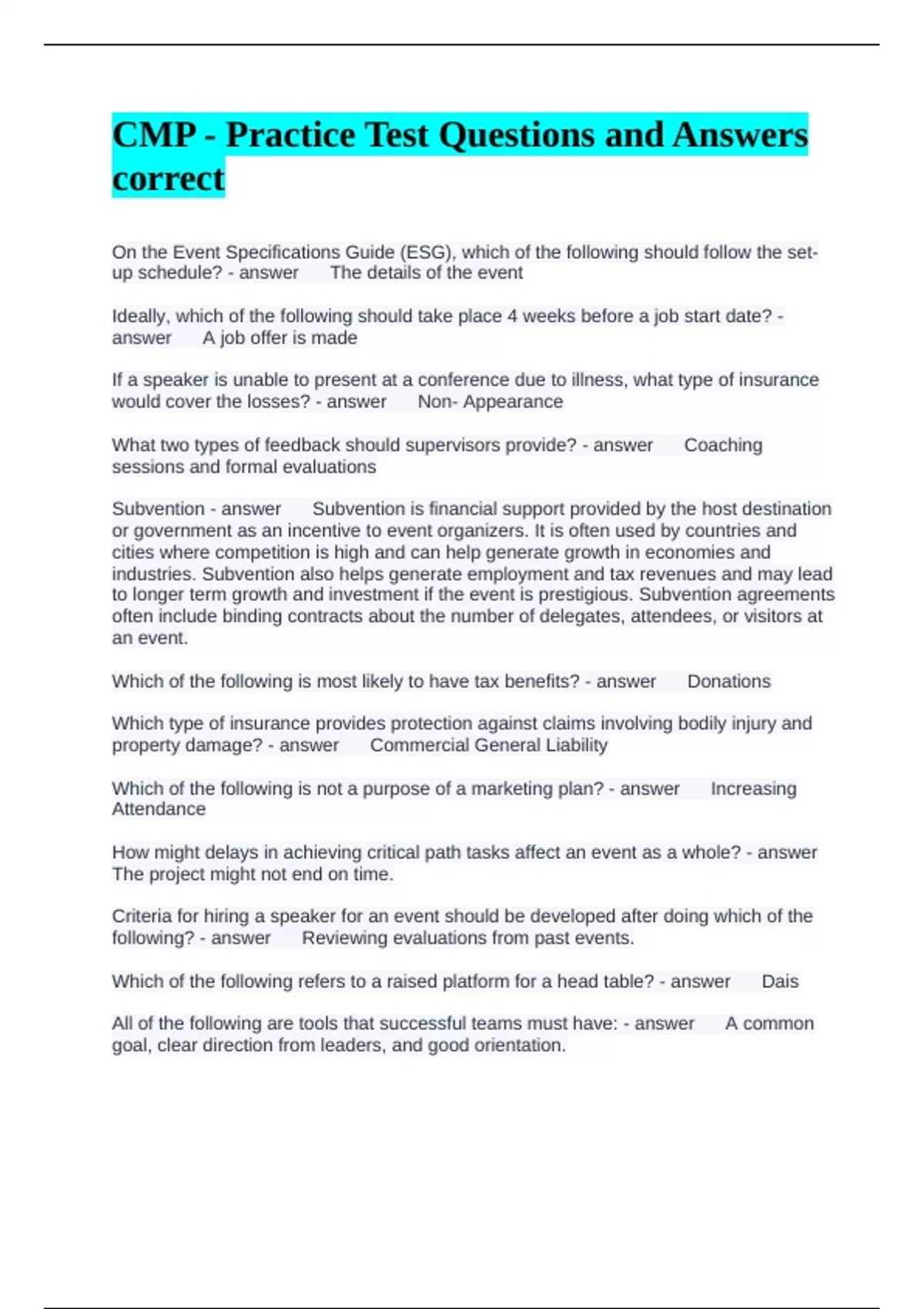 CMP - Practice Test Questions and Answers correct

On the Event Specifications Guide (ESG), which of the following should follow the set-up schedule? - answer The details of the event

Ideally, which of the following should take place 4 weeks before a job start date? - answer A job offer is made

If a speaker is unable to present at a conference due to illness, what type of insurance would cover the losses? - answer Non- Appearance

What two types of feedback should supervisors provide? - answer Coaching sessions and formal evaluations

Subvention - answer Subvention is financial support provided by the host destination or government as an incentive to event organizers. It is often used by countries and cities where competition is high and can help generate growth in economies and industries. Subvention also helps generate employment and tax revenues and may lead to longer term growth and investment if the event is prestigious. Subvention agreements often include binding contracts about the number of delegates, attendees, or visitors at an event.

Which of the following is most likely to have tax benefits? - answer Donations

Which type of insurance provides protection against claims involving bodily injury and property damage? - answer Commercial General Liability

Which of the following is not a purpose of a marketing plan? - answer Increasing Attendance

How might delays in achieving critical path tasks affect an event as a whole? - answer The project might not end on time.

Criteria for hiring a speaker for an event should be developed after doing which of the following? - answer Reviewing evaluations from past events.

Which of the following refers to a raised platform for a head table? - answer Dais

All of the following are tools that successful teams must have: - answer A common goal, clear direction from leaders, and good orientation.